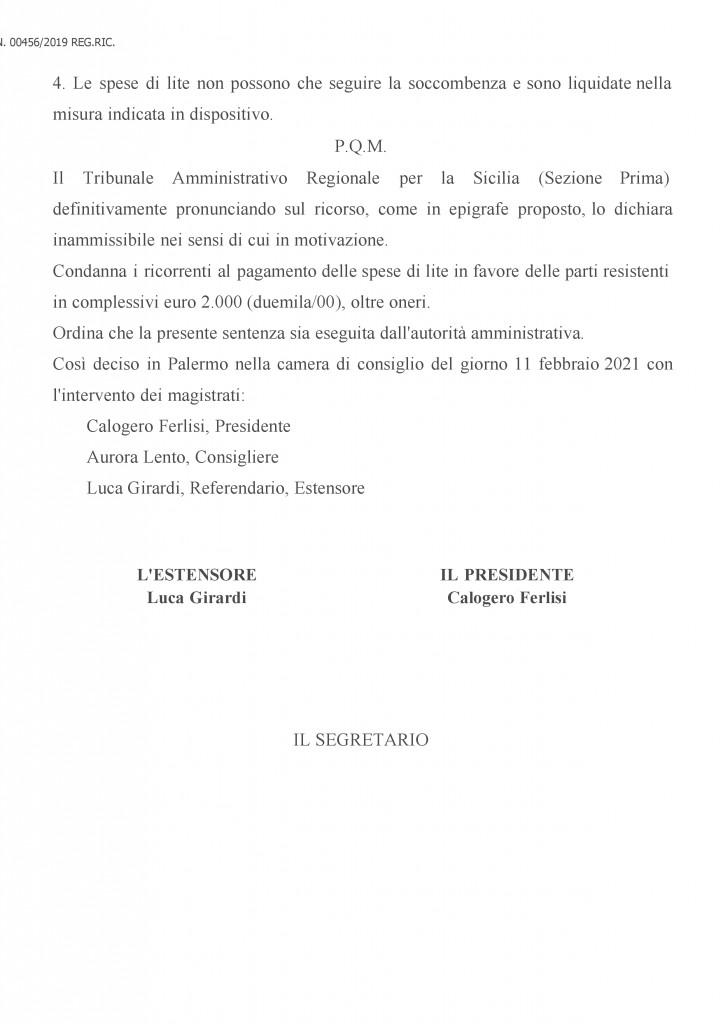 N. 00456/2019 REG.RIC.

4. Le spese di lite non possono che seguire la soccombenza e sono liquidate nella misura indicata in dispositivo.

P.Q.M.

Il Tribunale Amministrativo Regionale per la Sicilia (Sezione Prima) definitivamente pronunciando sul ricorso, come in epigrafe proposto, lo dichiara inammissibile nei sensi di cui in motivazione.

Condanna i ricorrenti al pagamento delle spese di lite in favore delle parti resistenti in complessivi euro 2.000 (duemila/00), oltre oneri.

Ordina che la presente sentenza sia eseguita dall'autorità amministrativa.

Così deciso in Palermo nella camera di consiglio del giorno 11 febbraio 2021 con l'intervento dei magistrati:

Calogero Ferlisi, Presidente

Aurora Lento, Consigliere

Luca Girardi, Referendario, Estensore

L'ESTENSORE
Luca Girardi

IL PRESIDENTE
Calogero Ferlisi

IL SEGRETARIO